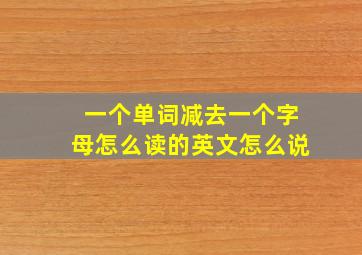 一个单词减去一个字母怎么读的英文怎么说